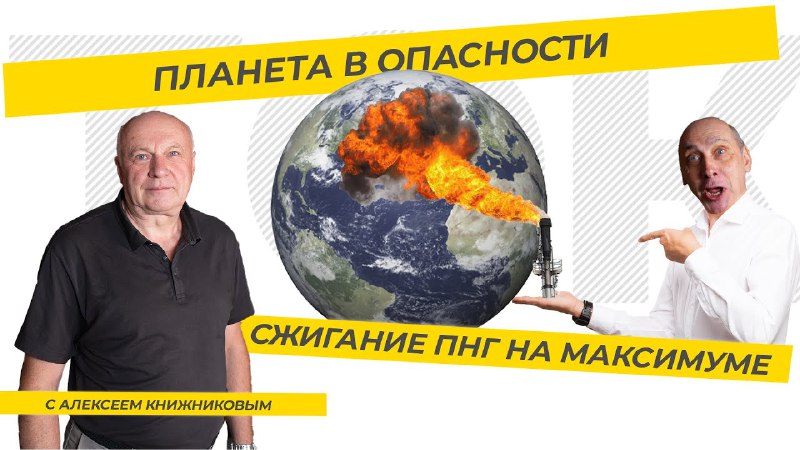 ПЛАНЕТА В ОПАСНОСТИ

СЖИГАНИЕ ПНГ НА МАКСИМУМЕ

С АЛЕКСЕЕМ КНИЖНИКОВЫМ